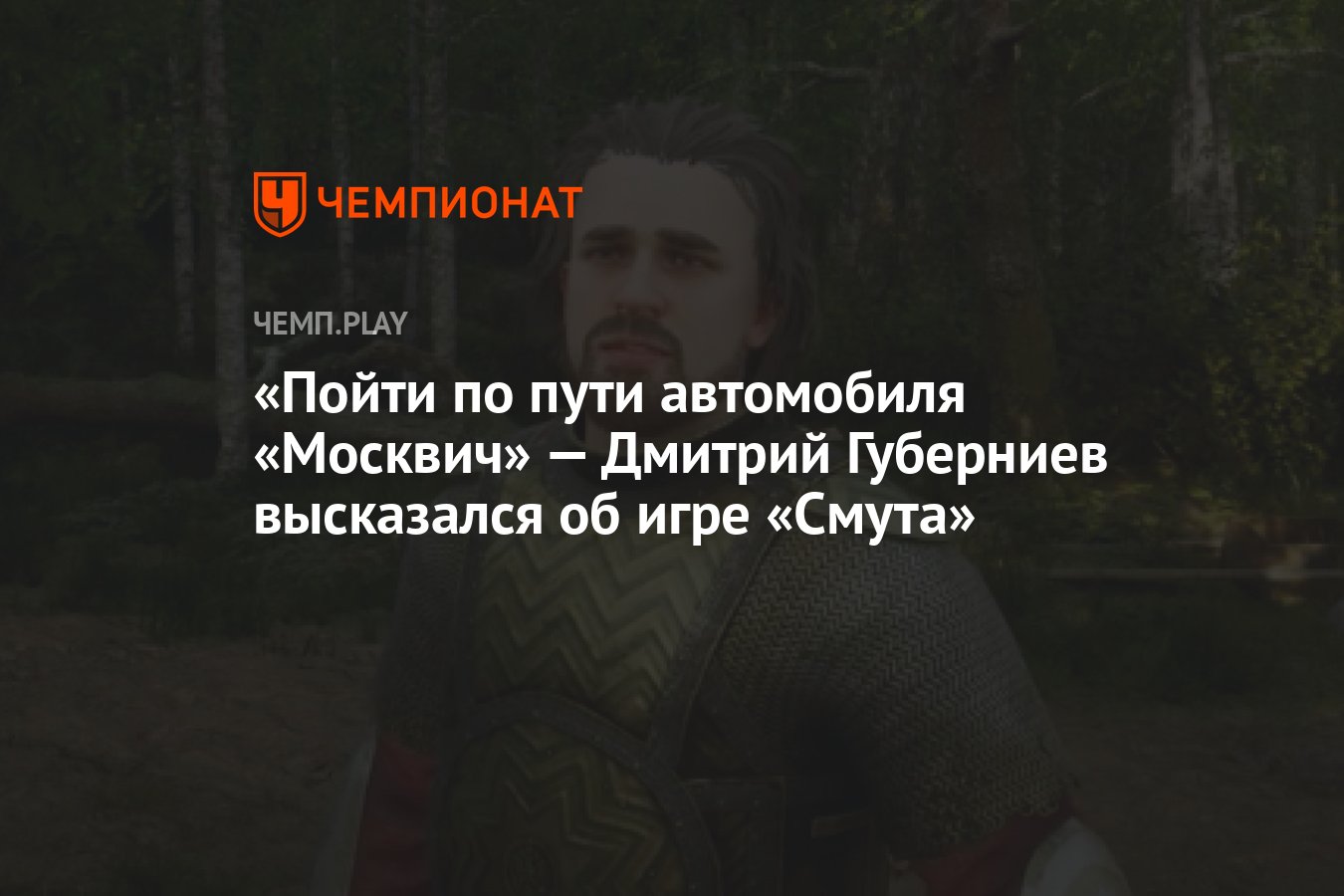 ЧЕМПИОНАТ

ЧЕМП.PLAY

«Пойти по пути автомобиля «Москвич» — Дмитрий Губерниев высказался об игре «Смута»